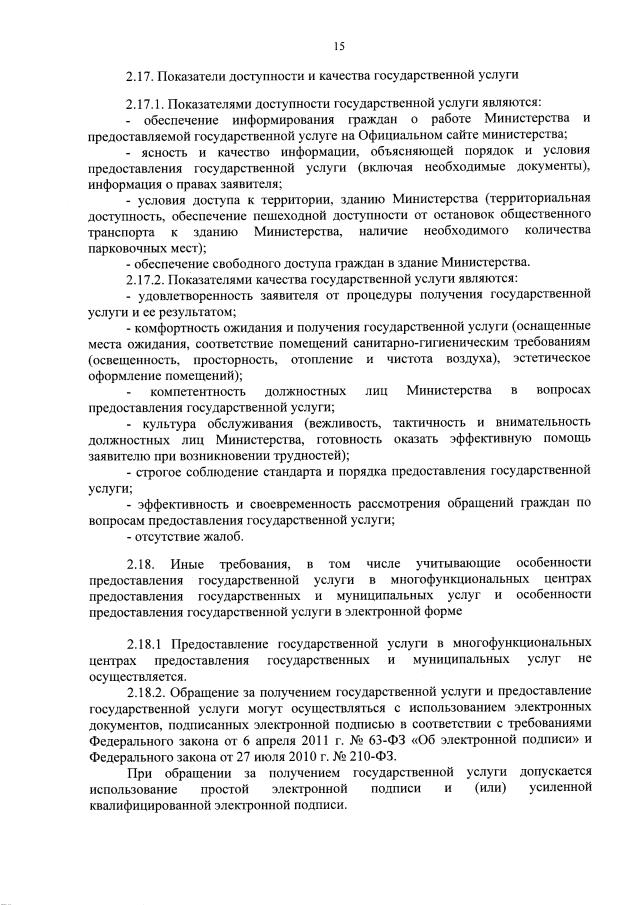 15

2.17. Показатели доступности и качества государственной услуги

2.17.1. Показателями доступности государственной услуги являются:

- обеспечение информирования граждан о работе Министерства и предоставляемой государственной услуге на Официальном сайте министерства;

- ясность и качество информации, объясняющей порядок и условия предоставления государственной услуги (включая необходимые документы), информация о правах заявителя;

- условия доступа к территории, зданию Министерства (территориальная доступность, обеспечение пешеходной доступности от остановок общественного транспорта к зданию Министерства, наличие необходимого количества парковочных мест);

- обеспечение свободного доступа граждан в здание Министерства.

2.17.2. Показателями качества государственной услуги являются:

- удовлетворенность заявителя от процедуры получения государственной услуги и ее результатом;

- комфортность ожидания и получения государственной услуги (оснащенные места ожидания, соответствие помещений санитарно-гигиеническим требованиям (освещенность, просторность, отопление и чистота воздуха), эстетическое оформление помещений);

- компетентность должностных лиц Министерства в вопросах предоставления государственной услуги;

- культура обслуживания (вежливость, тактичность и внимательность должностных лиц Министерства, готовность оказать эффективную помощь заявителю при возникновении трудностей);

- строгое соблюдение стандарта и порядка предоставления государственной услуги;

- эффективность и своевременность рассмотрения обращений граждан по вопросам предоставления государственной услуги;

- отсутствие жалоб.

2.18. Иные требования, в том числе учитывающие особенности предоставления государственной услуги в многофункциональных центрах предоставления государственных и муниципальных услуг и особенности предоставления государственной услуги в электронной форме

2.18.1 Предоставление государственной услуги в многофункциональных центрах предоставления государственных и муниципальных услуг не осуществляется.

2.18.2. Обращение за получением государственной услуги и предоставление государственной услуги могут осуществляться с использованием электронных документов, подписанных электронной подписью в соответствии с требованиями Федерального закона от 6 апреля 2011 г. № 63-ФЗ «Об электронной подписи» и Федерального закона от 27 июля 2010 г. № 210-ФЗ.

При обращении за получением государственной услуги допускается использование простой электронной подписи и (или) усиленной квалифицированной электронной подписи.